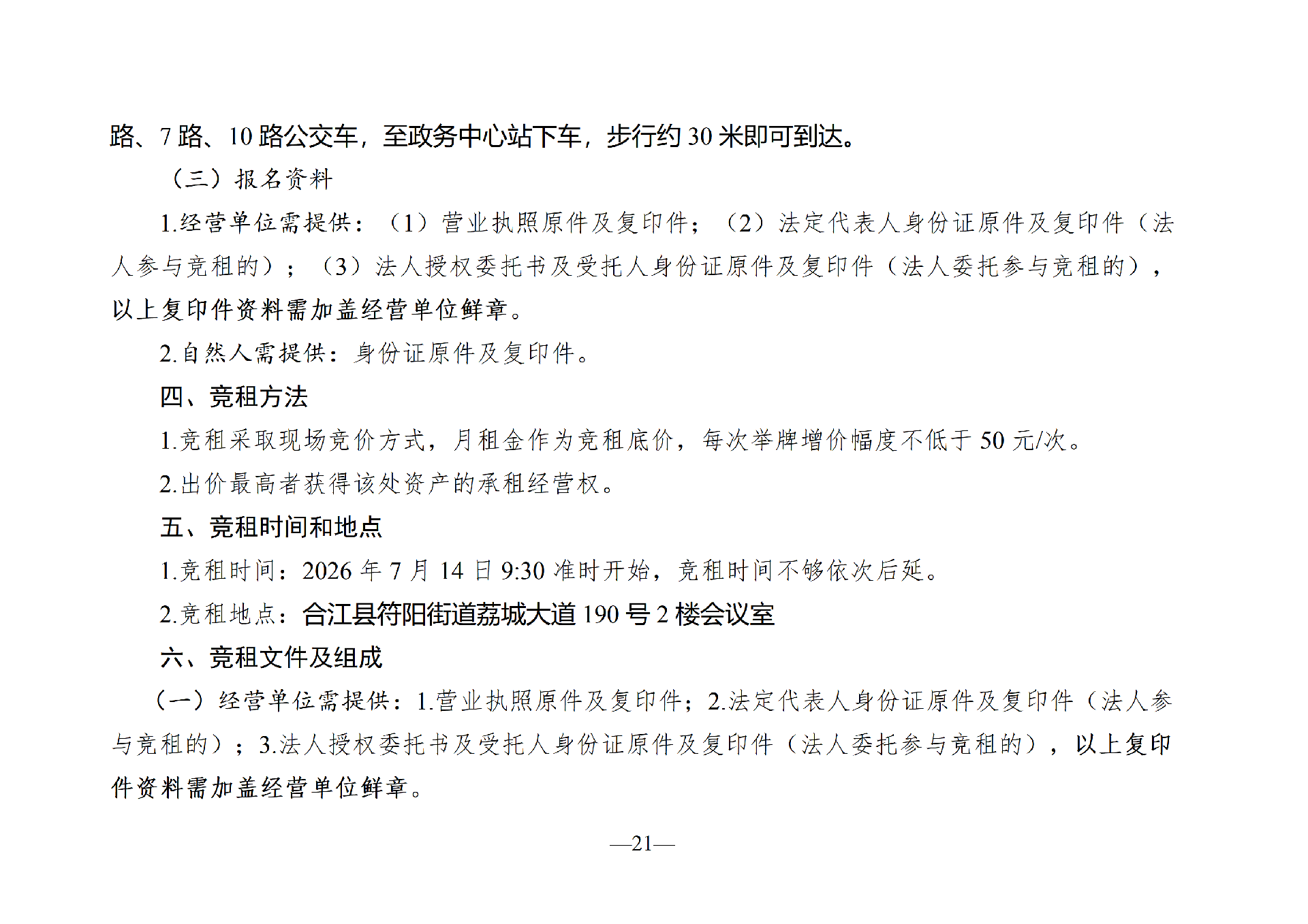 路、7 路、10 路公交车，至政务中心站下车，步行约 30 米即可到达。

（三）报名资料

1.经营单位需提供：（1）营业执照原件及复印件；（2）法定代表人身份证原件及复印件（法人参与竞租的）；（3）法人授权委托书及受托人身份证原件及复印件（法人委托参与竞租的），以上复印件资料需加盖经营单位鲜章。

2.自然人需提供：身份证原件及复印件。

四、竞租方法

1.竞租采取现场竞价方式，月租金作为竞租底价，每次举牌增价幅度不低于 50 元/次。

2.出价最高者获得该处资产的承租经营权。

五、竞租时间和地点

1.竞租时间：2026 年 7 月 14 日 9:30 准时开始，竞租时间不够依次后延。

2.竞租地点：合江县符阳街道荔城大道 190 号 2 楼会议室

六、竞租文件及组成

（一）经营单位需提供：1.营业执照原件及复印件；2.法定代表人身份证原件及复印件（法人参与竞租的）；3.法人授权委托书及受托人身份证原件及复印件（法人委托参与竞租的），以上复印件资料需加盖经营单位鲜章。

—21—